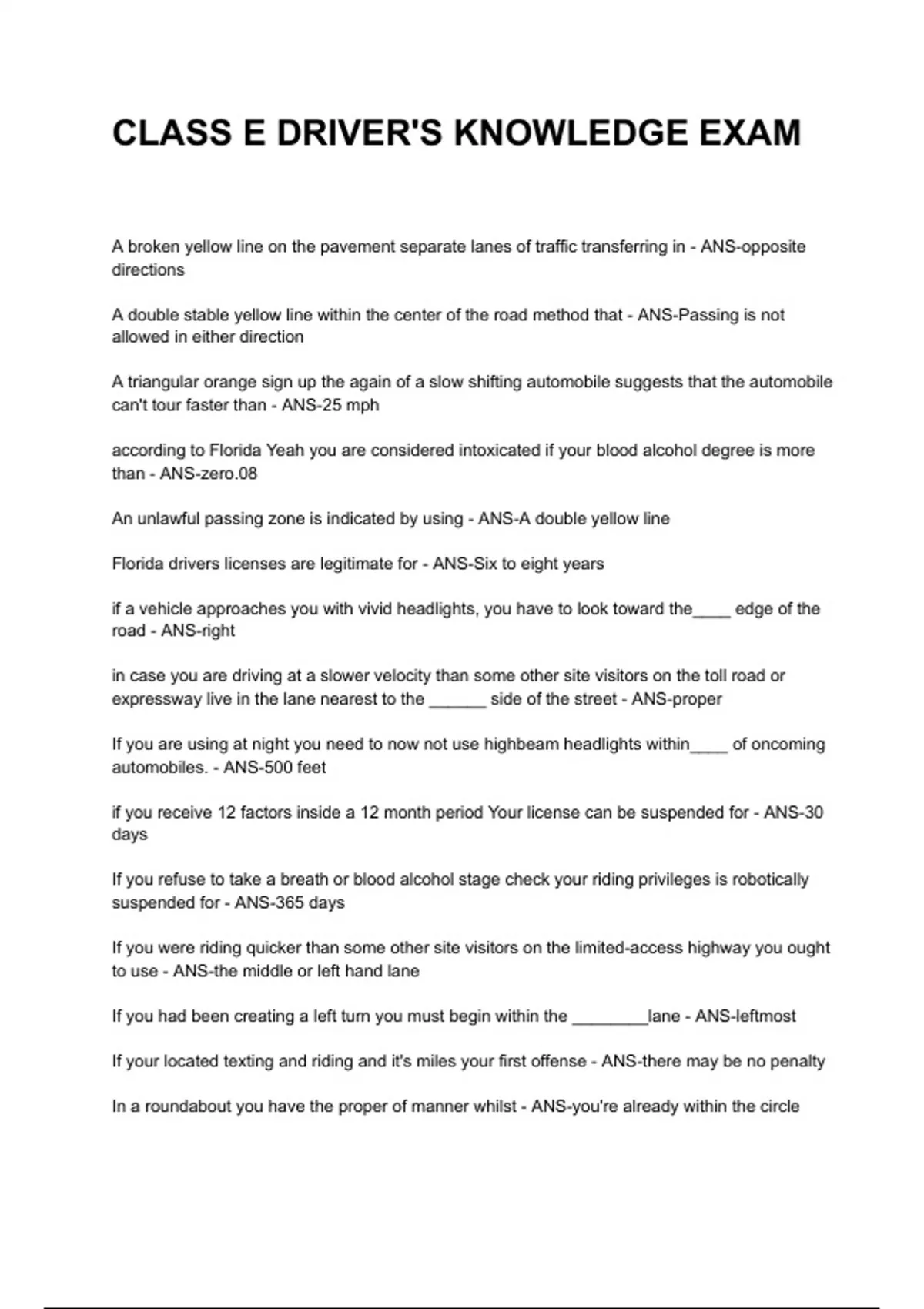 CLASS E DRIVER'S KNOWLEDGE EXAM

A broken yellow line on the pavement separate lanes of traffic transferring in - ANS-opposite directions

A double stable yellow line within the center of the road method that - ANS-Passing is not allowed in either direction

A triangular orange sign up the again of a slow shifting automobile suggests that the automobile can't tour faster than - ANS-25 mph

according to Florida Yeah you are considered intoxicated if your blood alcohol degree is more than - ANS-zero.08

An unlawful passing zone is indicated by using - ANS-A double yellow line

Florida drivers licenses are legitimate for - ANS-Six to eight years

if a vehicle approaches you with vivid headlights, you have to look toward the____ edge of the road - ANS-right

in case you are driving at a slower velocity than some other site visitors on the toll road or expressway live in the lane nearest to the ______ side of the street - ANS-proper

If you are using at night you need to now not use highbeam headlights within____ of oncoming automobiles. - ANS-500 feet

if you receive 12 factors inside a 12 month period Your license can be suspended for - ANS-30 days

If you refuse to take a breath or blood alcohol stage check your riding privileges is robotically suspended for - ANS-365 days

If you were riding quicker than some other site visitors on the limited-access highway you ought to use - ANS-the middle or left hand lane

If you had been creating a left turn you must begin within the ________lane - ANS-leftmost

If your located texting and riding and it's miles your first offense - ANS-there may be no penalty

In a roundabout you have the proper of manner whilst - ANS-you're already within the circle